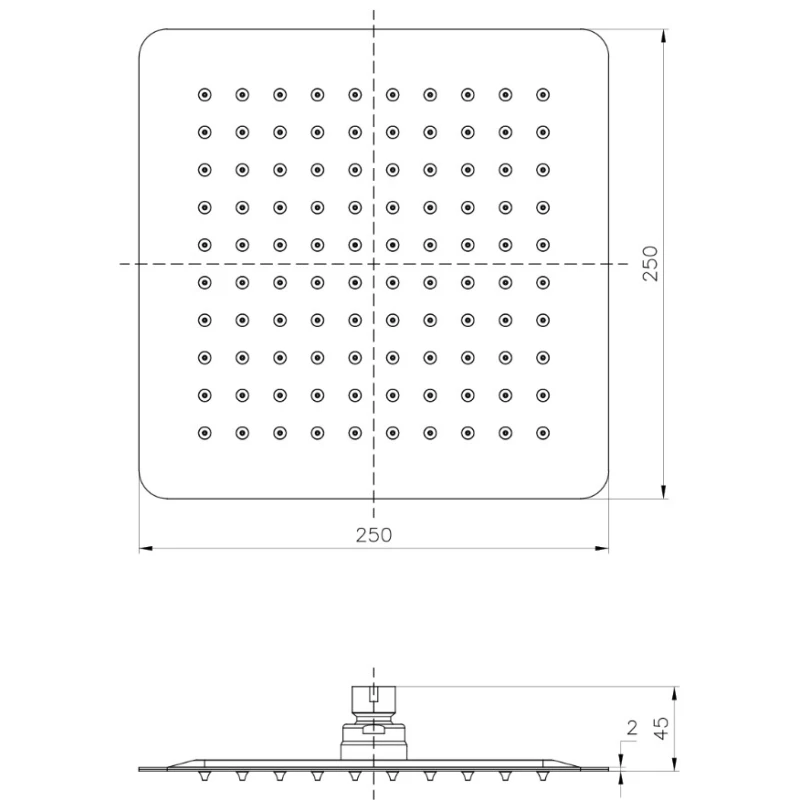 250

250

2

45